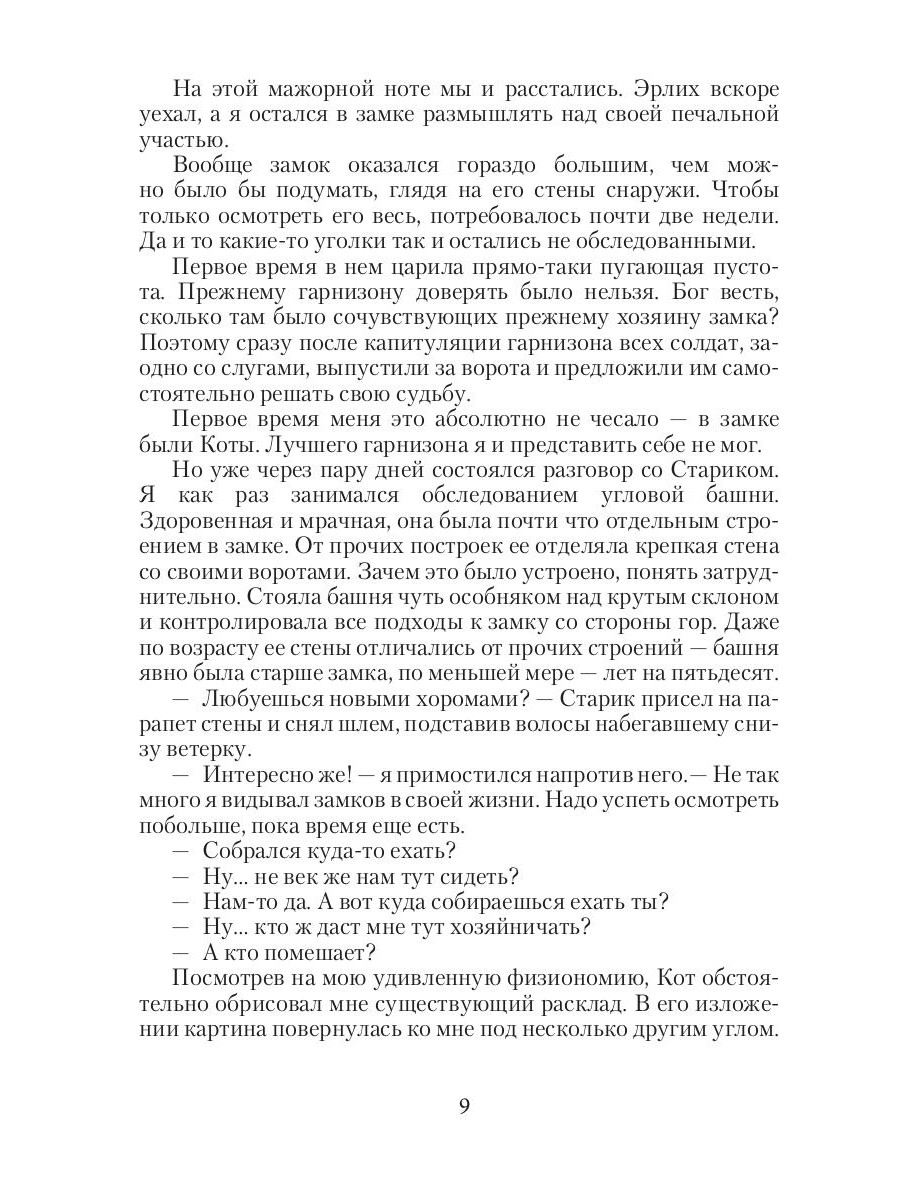 На этой мажорной ноте мы и расстались. Эрлих вскоре уехал, а я остался в замке размышлять над своей печальной участью.

Вообще замок оказался гораздо большим, чем можно было бы подумать, глядя на его стены снаружи. Чтобы только осмотреть его весь, потребовалось почти две недели. Да и то какие-то уголки так и остались не обследованными.

Первое время в нем царила прямо-таки пугающая пустота. Прежнему гарнизону доверять было нельзя. Бог весть, сколько там было сочувствующих прежнему хозяину замка? Поэтому сразу после капитуляции гарнизона всех солдат, заодно со слугами, выпустили за ворота и предложили им самостоятельно решать свою судьбу.

Первое время меня это абсолютно не чесало — в замке были Коты. Лучшего гарнизона я и представить себе не мог.

Но уже через пару дней состоялся разговор со Стариком. Я как раз занимался обследованием угловой башни. Здоровенная и мрачная, она была почти что отдельным строением в замке. От прочих построек ее отделяла крепкая стена со своими воротами. Зачем это было устроено, понять затруднительно. Стояла башня чуть особняком над крутым склоном и контролировала все подходы к замку со стороны гор. Даже по возрасту ее стены отличались от прочих строений — башня явно была старше замка, по меньшей мере — лет на пятьдесят.

— Любуешься новыми хоромами? — Старик присел на парапет стены и снял шлем, подставив волосы набегавшему снизу ветерку.

— Интересно же! — я примостился напротив него.— Не так много я видывал замков в своей жизни. Надо успеть осмотреть побольше, пока время еще есть.

— Собрался куда-то ехать?

— Ну... не век же нам тут сидеть?

— Нам-то да. А вот куда собираешься ехать ты?

— Ну... кто ж даст мне тут хозяйничать?

— А кто помешает?

Посмотрев на мою удивленную физиономию, Кот обстоятельно обрисовал мне существующий расклад. В его изложении картина повернулась ко мне под несколько другим углом.

9